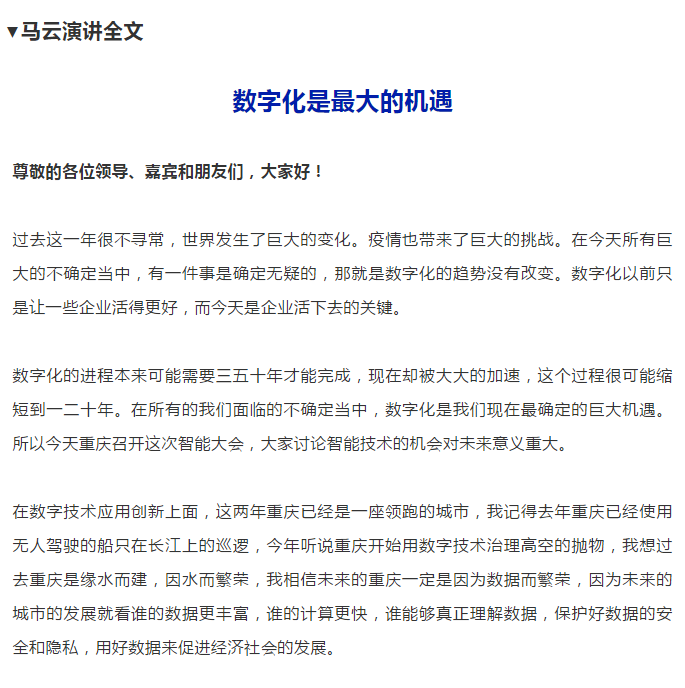 ▼马云演讲全文

数字化是最大的机遇

尊敬的各位领导、嘉宾和朋友们，大家好！

过去这一年很不寻常，世界发生了巨大的变化。疫情也带来了巨大的挑战。在今天所有巨大的不确定当中，有一件事是确定无疑的，那就是数字化的趋势没有改变。数字化以前只是让一些企业活得更好，而今天是企业活下去的关键。

数字化的进程本来可能需要三五十年才能完成，现在却被大大的加速，这个过程很可能缩短到一二十年。在所有的我们面临的不确定当中，数字化是我们现在最确定的巨大机遇。所以今天重庆召开这次智能大会，大家讨论智能技术的机会对未来意义重大。

在数字技术应用创新上面，这两年重庆已经是一座领跑的城市，我记得去年重庆已经使用无人驾驶的船只在长江上的巡逻，今年听说重庆开始用数字技术治理高空的抛物，我想过去重庆是缘水而建，因水而繁荣，我相信未来的重庆一定是因为数据而繁荣，因为未来的城市的发展就看谁的数据更丰富，谁的计算更快，谁能够真正理解数据，保护好数据的安全和隐私，用好数据来促进经济社会的发展。